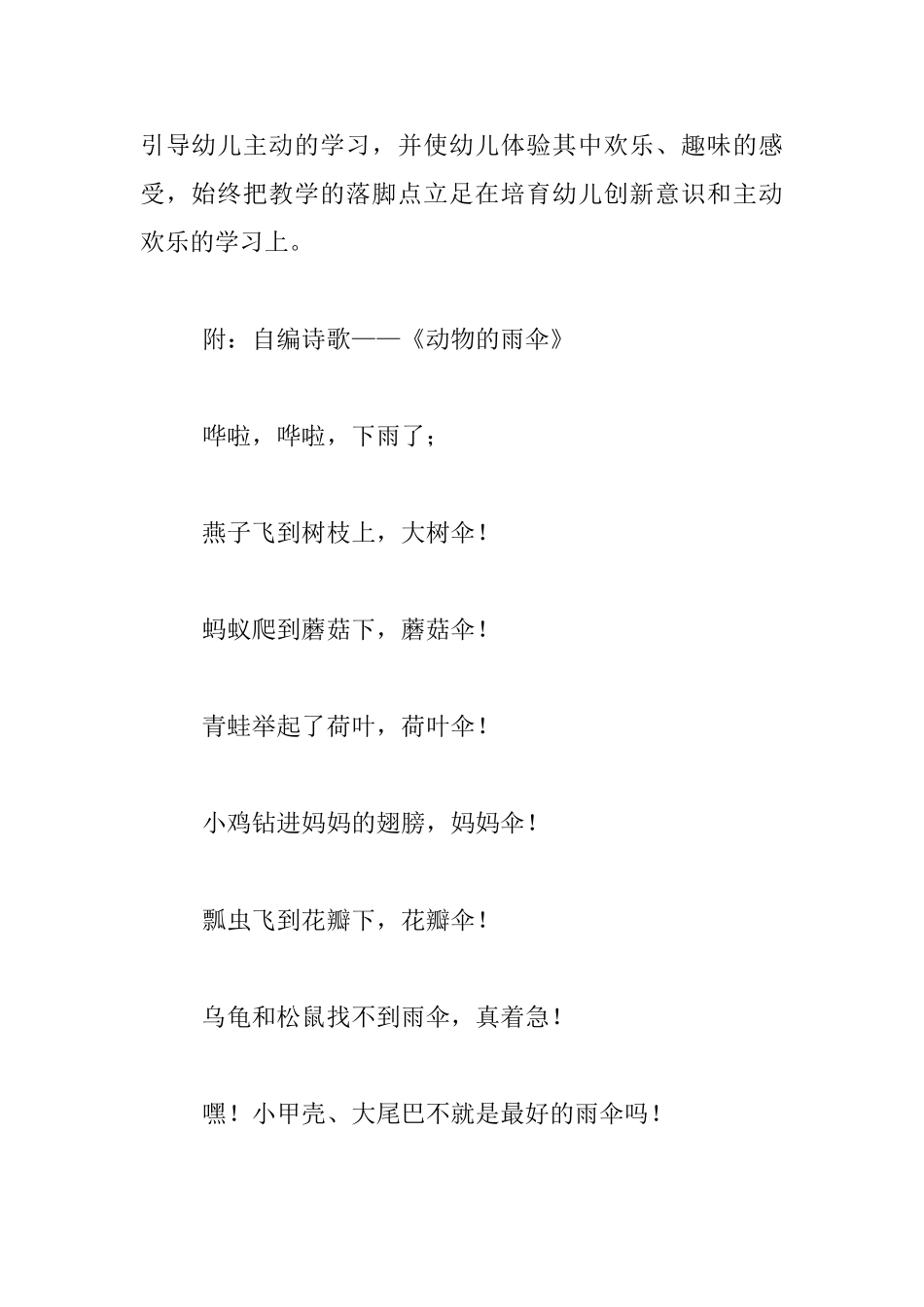 引导幼儿主动的学习，并使幼儿体验其中欢乐、趣味的感受，始终把教学的落脚点立足在培育幼儿创新意识和主动欢乐的学习上。

附：自编诗歌——《动物的雨伞》

哗啦，哗啦，下雨了；

燕子飞到树枝上，大树伞！

蚂蚁爬到蘑菇下，蘑菇伞！

青蛙举起了荷叶，荷叶伞！

小鸡钻进妈妈的翅膀，妈妈伞！

瓢虫飞到花瓣下，花瓣伞！

乌龟和松鼠找不到雨伞，真着急！

嘿！小甲壳、大尾巴不就是最好的雨伞吗！